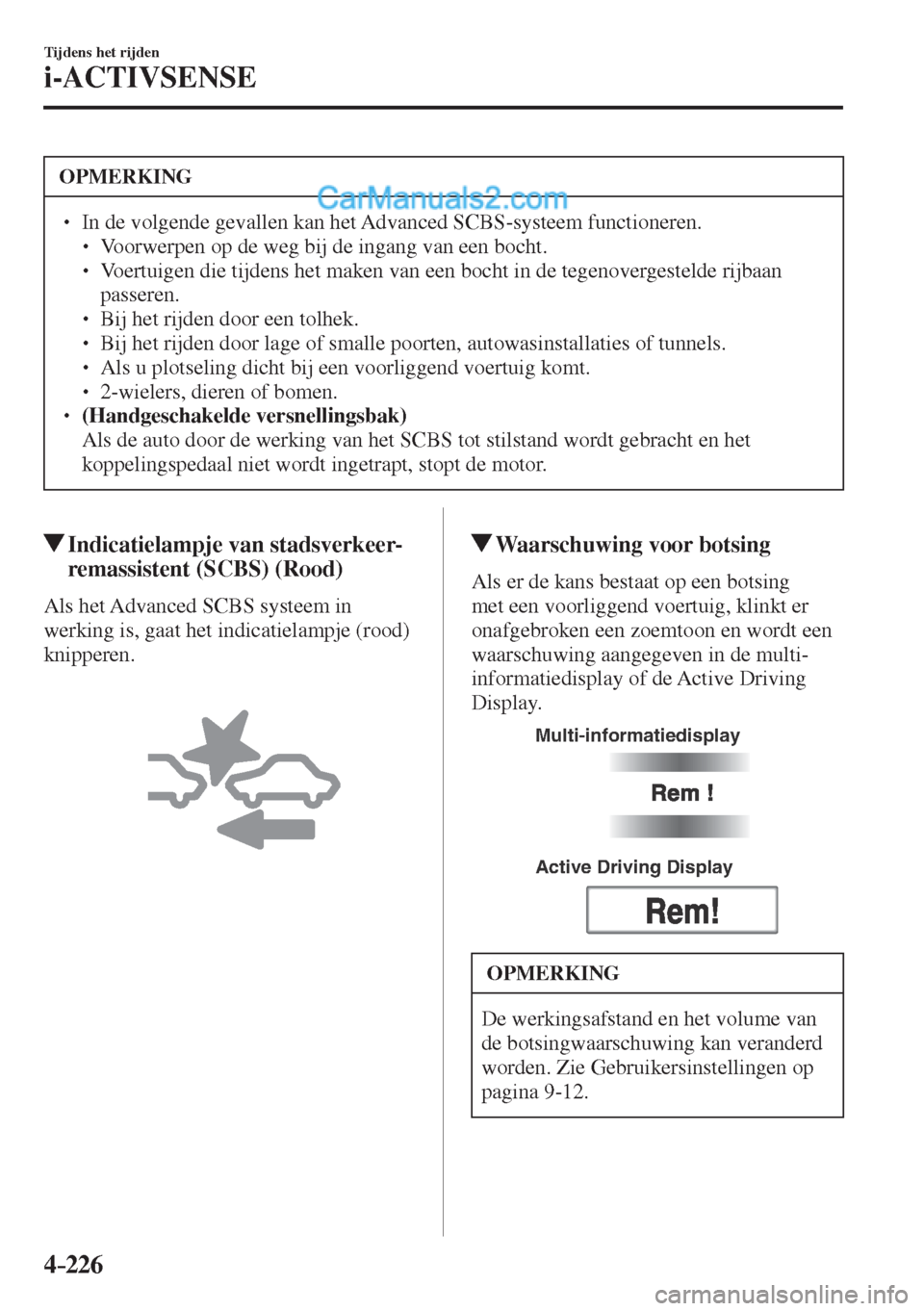 Tijdens het rijden

i-ACTIVSENSE

OPMERKING

CarManuals2.com

• In de volgende gevallen kan het Advanced SCBS-systeem functioneren.
  • Voorwerpen op de weg bij de ingang van een bocht.
  • Voertuigen die tijdens het maken van een bocht in de tegenovergestelde rijbaan passeren.
  • Bij het rijden door een tolhek.
  • Bij het rijden door lage of smalle poorten, autowasinstallaties of tunnels.
  • Als u plotseling dicht bij een voorliggend voertuig komt.
  • 2-wielers, dieren of bomen.
• (Handgeschakelde versnellingsbak)
  Als de auto door de werking van het SCBS tot stilstand wordt gebracht en het koppelingspedaal niet wordt ingetrapt, stopt de motor.

▼Indicatielampje van stadsverkeerremassistent (SCBS) (Rood)

Als het Advanced SCBS systeem in werking is, gaat het indicatielampje (rood) knipperen.

▼Waarschuwing voor botsing

Als er de kans bestaat op een botsing met een voorliggend voertuig, klinkt er onafgebroken een zoemtoon en wordt een waarschuwing aangegeven in de multi-informatiedisplay of de Active Driving Display.

Multi-informatiedisplay

Rem !

Active Driving Display

Rem!

OPMERKING

De werkingsafstand en het volume van de botsingwaarschuwing kan veranderd worden. Zie Gebruikersinstellingen op pagina 9-12.

4-226

carmanualsonline.info